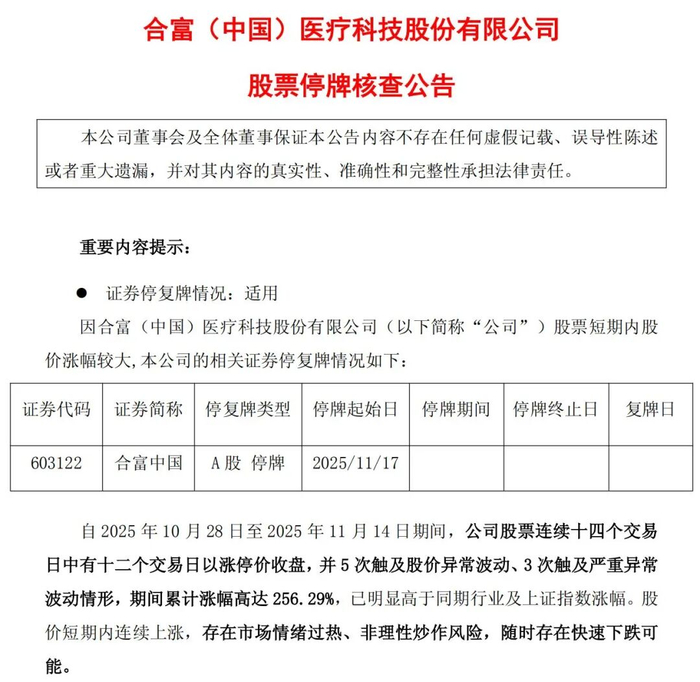 合富（中国）医疗科技股份有限公司

股票停牌核查公告

本公司董事会及全体董事保证本公告内容不存在任何虚假记载、误导性陈述或者重大遗漏，并对其内容的真实性、准确性和完整性承担法律责任。

重要内容提示：

• 证券停复牌情况：适用

因合富（中国）医疗科技股份有限公司（以下简称“公司”）股票短期内股价涨幅较大,本公司的相关证券停复牌情况如下：

| 证券代码 | 证券简称 | 停复牌类型 | 停牌起始日 | 停牌期间 | 停牌终止日 | 复牌日 |
|---|---|---|---|---|---|---|
| 603122 | 合富中国 | A股 停牌 | 2025/11/17 |  |  |  |

自2025年10月28日至2025年11月14日期间，公司股票连续十四个交易日中有十二个交易日以涨停价收盘，并5次触及股价异常波动、3次触及严重异常波动情形，期间累计涨幅高达256.29%，已明显高于同期行业及上证指数涨幅。股价短期内连续上涨，存在市场情绪过热、非理性炒作风险，随时存在快速下跌可能。